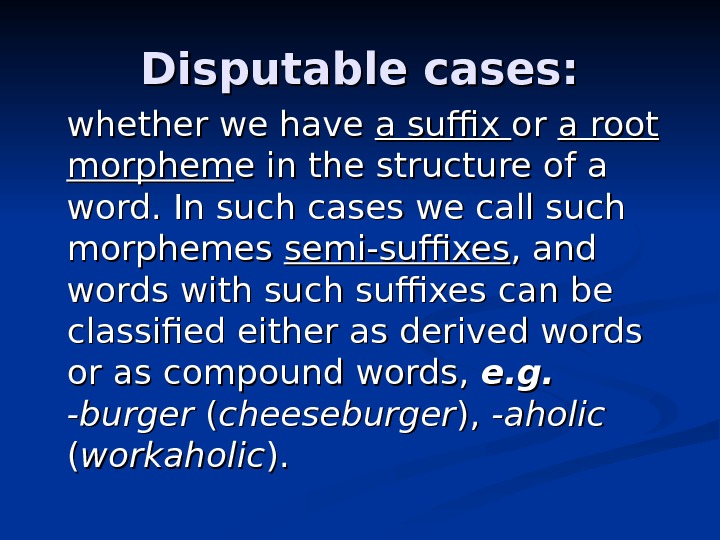 Disputable cases:

whether we have a suffix or a root morpheme in the structure of a word. In such cases we call such morphemes semi-suffixes, and words with such suffixes can be classified either as derived words or as compound words, e.g. -burger (cheeseburger), -aholic (workaholic).